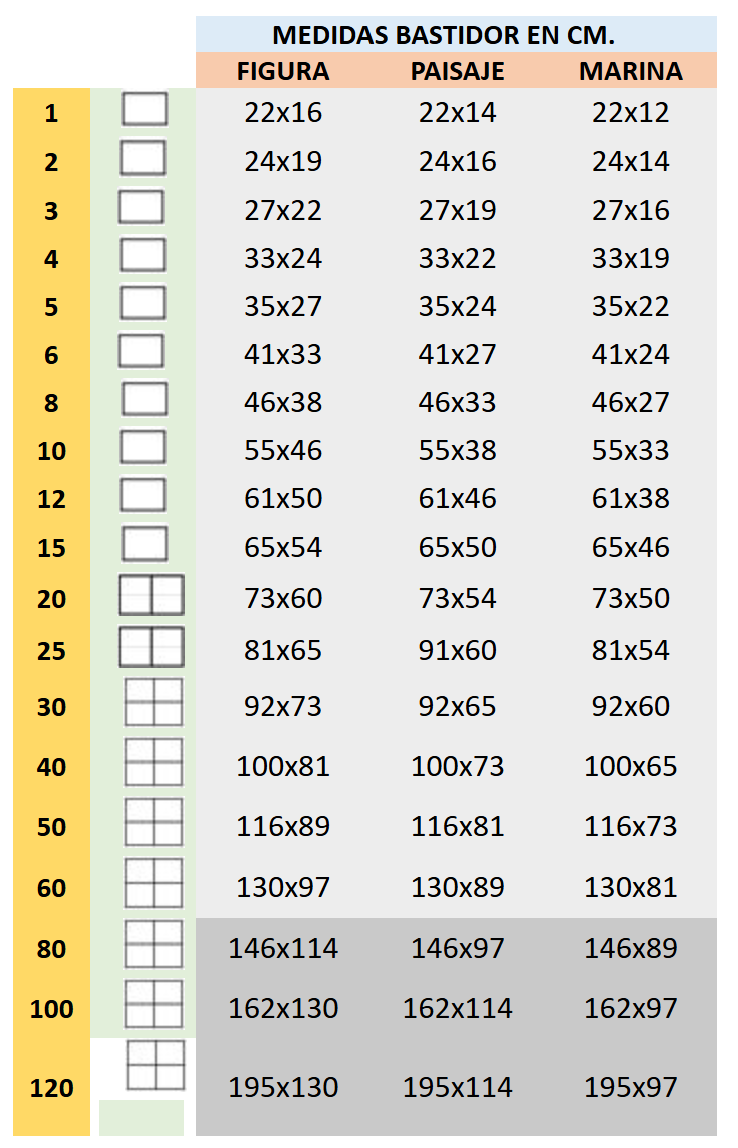 |  |  | MEDIDAS BASTIDOR EN CM. |  |  |
|---|---|---|---|---|
|  |  | FIGURA | PAISAJE | MARINA |
| 1 |  | 22x16 | 22x14 | 22x12 |
| 2 |  | 24x19 | 24x16 | 24x14 |
| 3 |  | 27x22 | 27x19 | 27x16 |
| 4 |  | 33x24 | 33x22 | 33x19 |
| 5 |  | 35x27 | 35x24 | 35x22 |
| 6 |  | 41x33 | 41x27 | 41x24 |
| 8 |  | 46x38 | 46x33 | 46x27 |
| 10 |  | 55x46 | 55x38 | 55x33 |
| 12 |  | 61x50 | 61x46 | 61x38 |
| 15 |  | 65x54 | 65x50 | 65x46 |
| 20 |  | 73x60 | 73x54 | 73x50 |
| 25 |  | 81x65 | 91x60 | 81x54 |
| 30 |  | 92x73 | 92x65 | 92x60 |
| 40 |  | 100x81 | 100x73 | 100x65 |
| 50 |  | 116x89 | 116x81 | 116x73 |
| 60 |  | 130x97 | 130x89 | 130x81 |
| 80 |  | 146x114 | 146x97 | 146x89 |
| 100 |  | 162x130 | 162x114 | 162x97 |
| 120 |  | 195x130 | 195x114 | 195x97 |